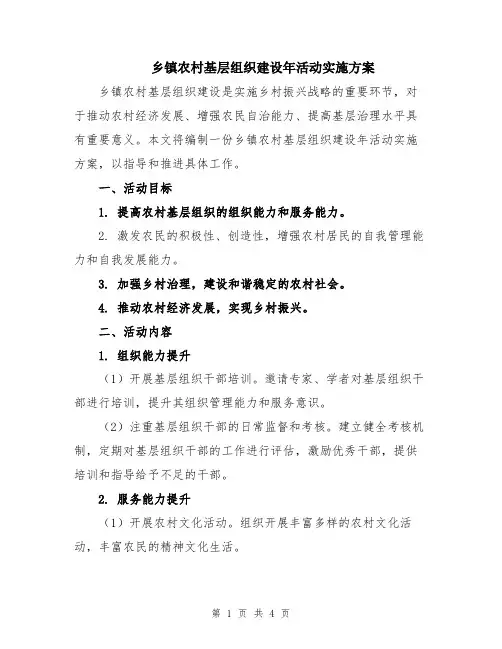 乡镇农村基层组织建设年活动实施方案

乡镇农村基层组织建设是实施乡村振兴战略的重要环节，对于推动农村经济发展、增强农民自治能力、提高基层治理水平具有重要意义。本文将编制一份乡镇农村基层组织建设年活动实施方案，以指导和推进具体工作。

一、活动目标

1. 提高农村基层组织的组织能力和服务能力。

2. 激发农民的积极性、创造性，增强农村居民的自我管理能力和自我发展能力。

3. 加强乡村治理，建设和谐稳定的农村社会。

4. 推动农村经济发展，实现乡村振兴。

二、活动内容

1. 组织能力提升

（1）开展基层组织干部培训。邀请专家、学者对基层组织干部进行培训，提升其组织管理能力和服务意识。

（2）注重基层组织干部的日常监督和考核。建立健全考核机制，定期对基层组织干部的工作进行评估，激励优秀干部，提供培训和指导给予不足的干部。

2. 服务能力提升

（1）开展农村文化活动。组织开展丰富多样的农村文化活动，丰富农民的精神文化生活。

第 1 页 共 4 页